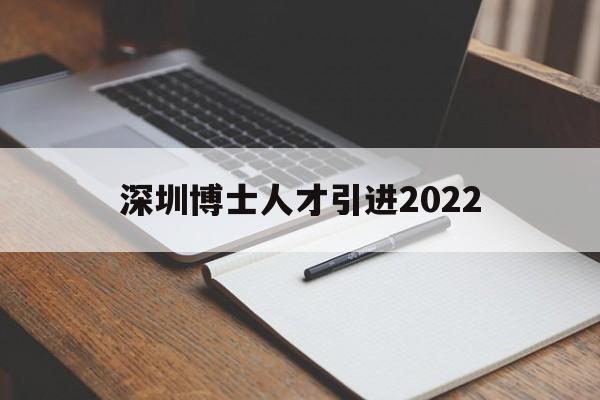 深圳博士人才引进2022